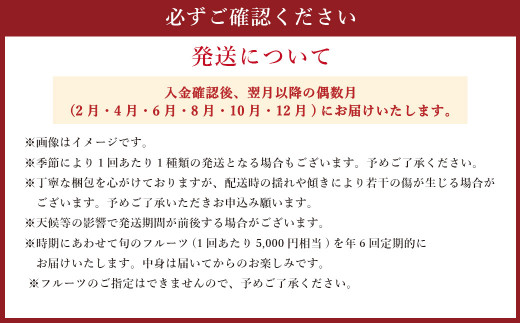 必ずご確認ください

発送について

入金確認後、翌月以降の偶数月
（2月・4月・6月・8月・10月・12月）にお届けいたします。

※画像はイメージです。

※季節により1回あたり1種類の発送となる場合もございます。予めご了承ください。

※丁寧な梱包を心がけておりますが、配送時の揺れや傾きにより若干の傷が生じる場合がございます。予めご了承いただきお申込み願います。

※天候等の影響で発送期間が前後する場合がございます。

※時期にあわせて旬のフルーツ（1回あたり5,000円相当）を年6回定期的にお届けいたします。中身は届いてからのお楽しみです。

※フルーツのご指定はできませんので、予めご了承ください。